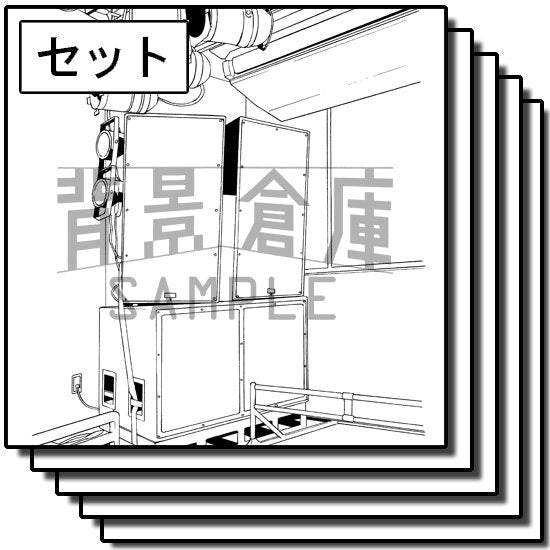 セット

背景倉庫
SAMPLE